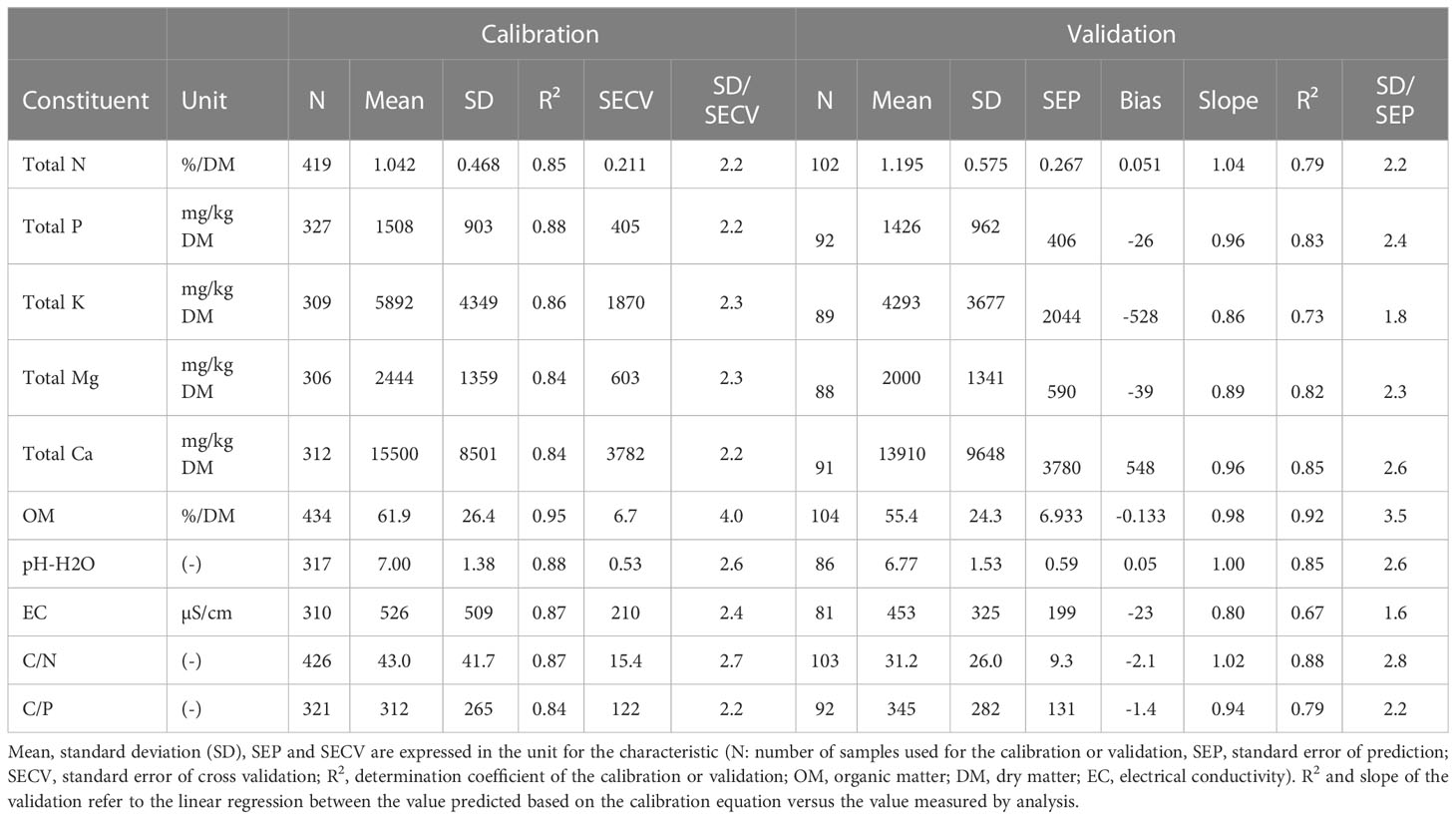 | | | Calibration | | | | | | Validation | | | | | | | |
|---|---|---|---|---|---|---|---|---|---|---|---|---|---|---|---|
| Constituent | Unit | N | Mean | SD | $R^2$ | SECV | SD/ SECV | N | Mean | SD | SEP | Bias | Slope | $R^2$ | SD/ SEP |
| Total N | %/DM | 419 | 1.042 | 0.468 | 0.85 | 0.211 | 2.2 | 102 | 1.195 | 0.575 | 0.267 | 0.051 | 1.04 | 0.79 | 2.2 |
| Total P | mg/kg DM | 327 | 1508 | 903 | 0.88 | 405 | 2.2 | 92 | 1426 | 962 | 406 | -26 | 0.96 | 0.83 | 2.4 |
| Total K | mg/kg DM | 309 | 5892 | 4349 | 0.86 | 1870 | 2.3 | 89 | 4293 | 3677 | 2044 | -528 | 0.86 | 0.73 | 1.8 |
| Total Mg | mg/kg DM | 306 | 2444 | 1359 | 0.84 | 603 | 2.3 | 88 | 2000 | 1341 | 590 | -39 | 0.89 | 0.82 | 2.3 |
| Total Ca | mg/kg DM | 312 | 15500 | 8501 | 0.84 | 3782 | 2.2 | 91 | 13910 | 9648 | 3780 | 548 | 0.96 | 0.85 | 2.6 |
| OM | %/DM | 434 | 61.9 | 26.4 | 0.95 | 6.7 | 4.0 | 104 | 55.4 | 24.3 | 6.933 | -0.133 | 0.98 | 0.92 | 3.5 |
| pH-H2O | (-) | 317 | 7.00 | 1.38 | 0.88 | 0.53 | 2.6 | 86 | 6.77 | 1.53 | 0.59 | 0.05 | 1.00 | 0.85 | 2.6 |
| EC | µS/cm | 310 | 526 | 509 | 0.87 | 210 | 2.4 | 81 | 453 | 325 | 199 | -23 | 0.80 | 0.67 | 1.6 |
| C/N | (-) | 426 | 43.0 | 41.7 | 0.87 | 15.4 | 2.7 | 103 | 31.2 | 26.0 | 9.3 | -2.1 | 1.02 | 0.88 | 2.8 |
| C/P | (-) | 321 | 312 | 265 | 0.84 | 122 | 2.2 | 92 | 345 | 282 | 131 | -1.4 | 0.94 | 0.79 | 2.2 |

Mean, standard deviation (SD), SEP and SECV are expressed in the unit for the characteristic (N: number of samples used for the calibration or validation, SEP, standard error of prediction; SECV, standard error of cross validation; $R^2$, determination coefficient of the calibration or validation; OM, organic matter; DM, dry matter; EC, electrical conductivity). $R^2$ and slope of the validation refer to the linear regression between the value predicted based on the calibration equation versus the value measured by analysis.